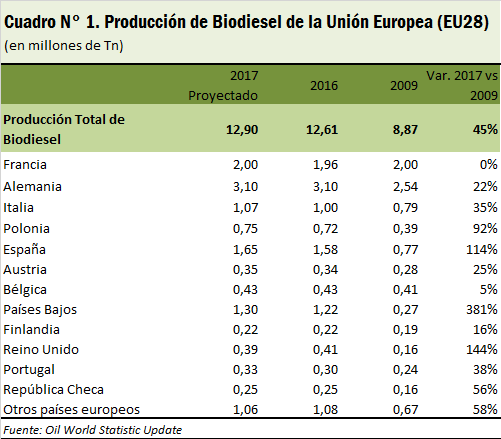 Cuadro N° 1. Producción de Biodiesel de la Unión Europea (EU28)
(en millones de Tn)

| | 2017 Proyectado | 2016 | 2009 | Var. 2017 vs 2009 |
|---|---|---|---|---|
| Producción Total de Biodiesel | 12,90 | 12,61 | 8,87 | 45% |
| Francia | 2,00 | 1,96 | 2,00 | 0% |
| Alemania | 3,10 | 3,10 | 2,54 | 22% |
| Italia | 1,07 | 1,00 | 0,79 | 35% |
| Polonia | 0,75 | 0,72 | 0,39 | 92% |
| España | 1,65 | 1,58 | 0,77 | 114% |
| Austria | 0,35 | 0,34 | 0,28 | 25% |
| Bélgica | 0,43 | 0,43 | 0,41 | 5% |
| Países Bajos | 1,30 | 1,22 | 0,27 | 381% |
| Finlandia | 0,22 | 0,22 | 0,19 | 16% |
| Reino Unido | 0,39 | 0,41 | 0,16 | 144% |
| Portugal | 0,33 | 0,30 | 0,24 | 38% |
| República Checa | 0,25 | 0,25 | 0,16 | 56% |
| Otros países europeos | 1,06 | 1,08 | 0,67 | 58% |

Fuente: Oil World Statistic Update